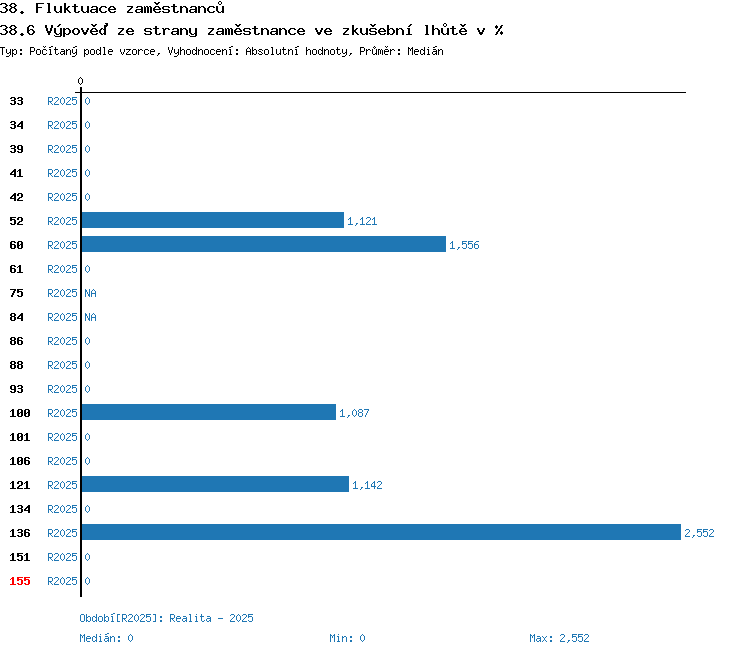 38. Fluktuace zaměstnanců
38.6 Výpověď ze strany zaměstnance ve zkušební lhůtě v %
Typ: Počítaný podle vzorce, Vyhodnocení: Absolutní hodnoty, Průměr: Medián

0

33 R2025 0
34 R2025 0
39 R2025 0
41 R2025 0
42 R2025 0
52 R2025 1,121
60 R2025 1,556
61 R2025 0
75 R2025 NA
84 R2025 NA
86 R2025 0
88 R2025 0
93 R2025 0
100 R2025 1,087
101 R2025 0
106 R2025 0
121 R2025 1,142
134 R2025 0
136 R2025 2,552
151 R2025 0
155 R2025 0

Období[R2025]: Realita - 2025
Medián: 0 Min: 0 Max: 2,552